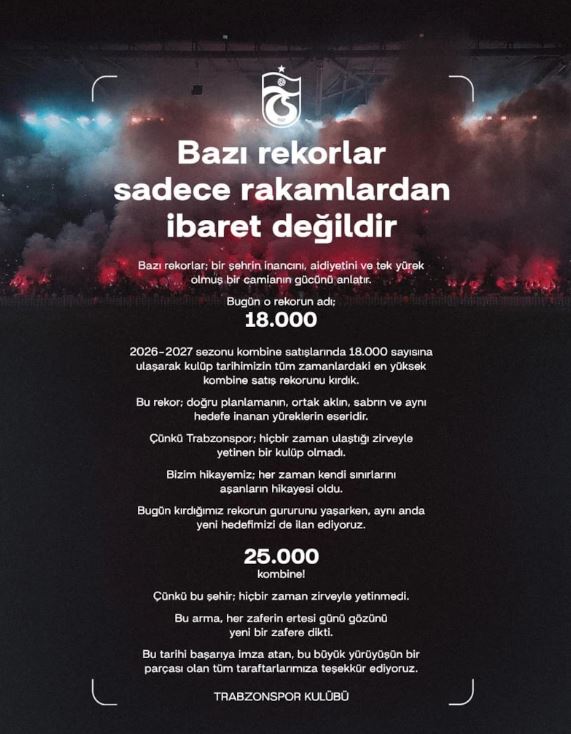 Bazı rekorlar sadece rakamlardan ibaret değildir

Bazı rekorlar; bir şehrin inancını, aidiyetini ve tek yürek olmuş bir camianın gücünü anlatır.

Bugün o rekorun adı;

18.000

2026-2027 sezonu kombine satışlarında 18.000 sayısına ulaşarak kulüp tarihimizin tüm zamanlardaki en yüksek kombine satış rekorunu kırdık.

Bu rekor; doğru planlamanın, ortak aklın, sabrın ve aynı hedefe inanan yüreklerin eseridir.

Çünkü Trabzonspor; hiçbir zaman ulaştığı zirveyle yetinen bir kulüp olmadı.

Bizim hikayemiz; her zaman kendi sınırlarını aşanların hikayesi oldu.

Bugün kırdığımız rekorun gururunu yaşarken, aynı anda yeni hedefimizi de ilan ediyoruz.

25.000

kombine!

Çünkü bu şehir; hiçbir zaman zirveyle yetinmedi.

Bu arma, her zaferin ertesi günü gözünü yeni bir zafere dikti.

Bu tarihi başarıya imza atan, bu büyük yürüyüşün bir parçası olan tüm taraftarlarımıza teşekkür ediyoruz.

TRABZONSPOR KULÜBÜ